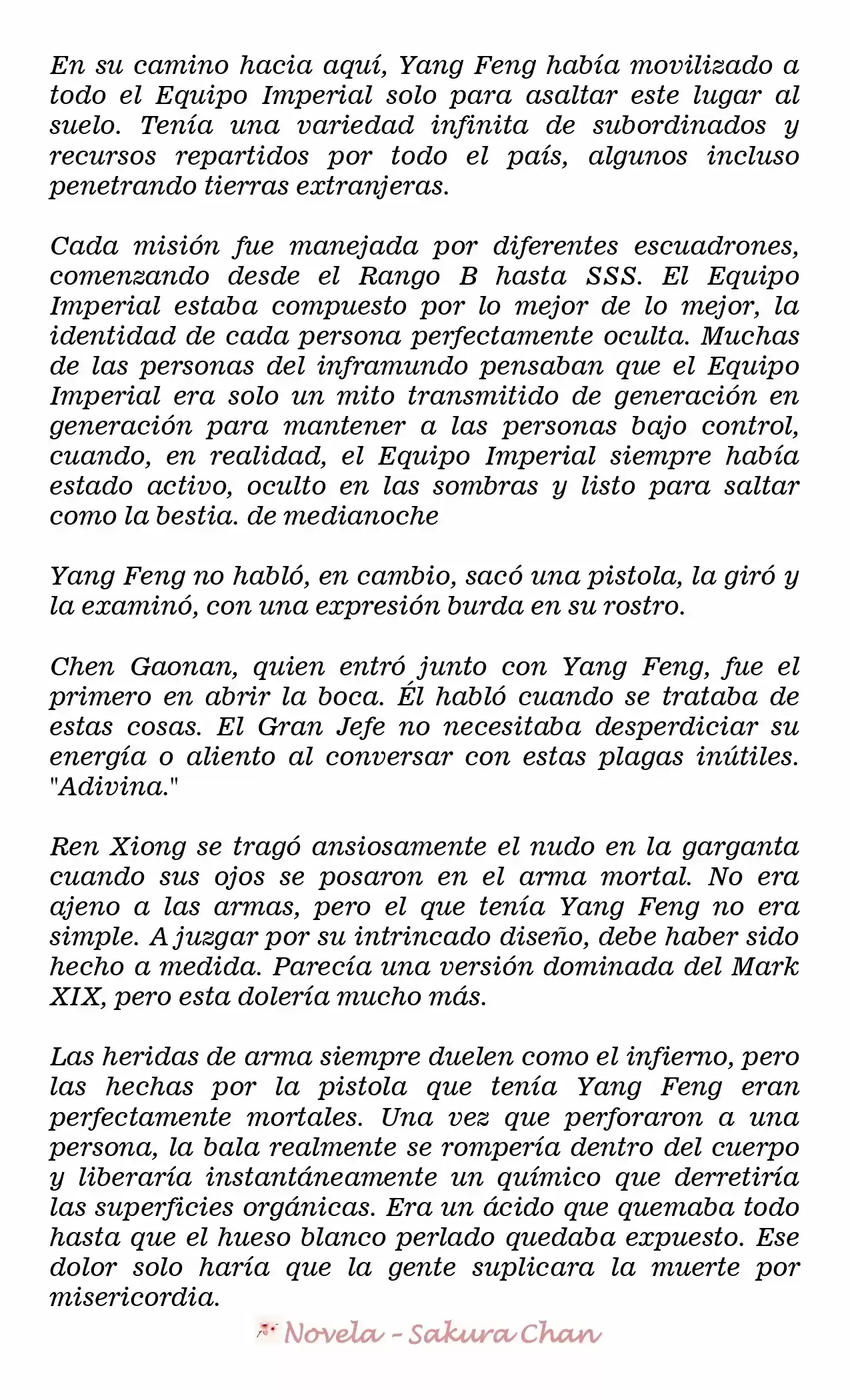 En su camino hacia aquí, Yang Feng había movilizado a todo el Equipo Imperial solo para asaltar este lugar al suelo. Tenía una variedad infinita de subordinados y recursos repartidos por todo el país, algunos incluso penetrando tierras extranjeras.

Cada misión fue manejada por diferentes escuadrones, comenzando desde el Rango B hasta SSS. El Equipo Imperial estaba compuesto por lo mejor de lo mejor, la identidad de cada persona perfectamente oculta. Muchas de las personas del inframundo pensaban que el Equipo Imperial era solo un mito transmitido de generación en generación para mantener a las personas bajo control, cuando, en realidad, el Equipo Imperial siempre había estado activo, oculto en las sombras y listo para saltar como la bestia. de medianoche

Yang Feng no habló, en cambio, sacó una pistola, la giró y la examinó, con una expresión burda en su rostro.

Chen Gaonan, quien entró junto con Yang Feng, fue el primero en abrir la boca. Él habló cuando se trataba de estas cosas. El Gran Jefe no necesitaba desperdiciar su energía o aliento al conversar con estas plagas inútiles. "Adivina."

Ren Xiong se tragó ansiosamente el nudo en la garganta cuando sus ojos se posaron en el arma mortal. No era ajeno a las armas, pero el que tenía Yang Feng no era simple. A juzgar por su intrincado diseño, debe haber sido hecho a medida. Parecía una versión dominada del Mark XIX, pero esta dolería mucho más.

Las heridas de arma siempre duelen como el infierno, pero las hechas por la pistola que tenía Yang Feng eran perfectamente mortales. Una vez que perforaron a una persona, la bala realmente se rompería dentro del cuerpo y liberaría instantáneamente un químico que derretiría las superficies orgánicas. Era un ácido que quemaba todo hasta que el hueso blanco perlado quedaba expuesto. Ese dolor solo haría que la gente suplicara la muerte por misericordia.

Novela - Sakura Chan